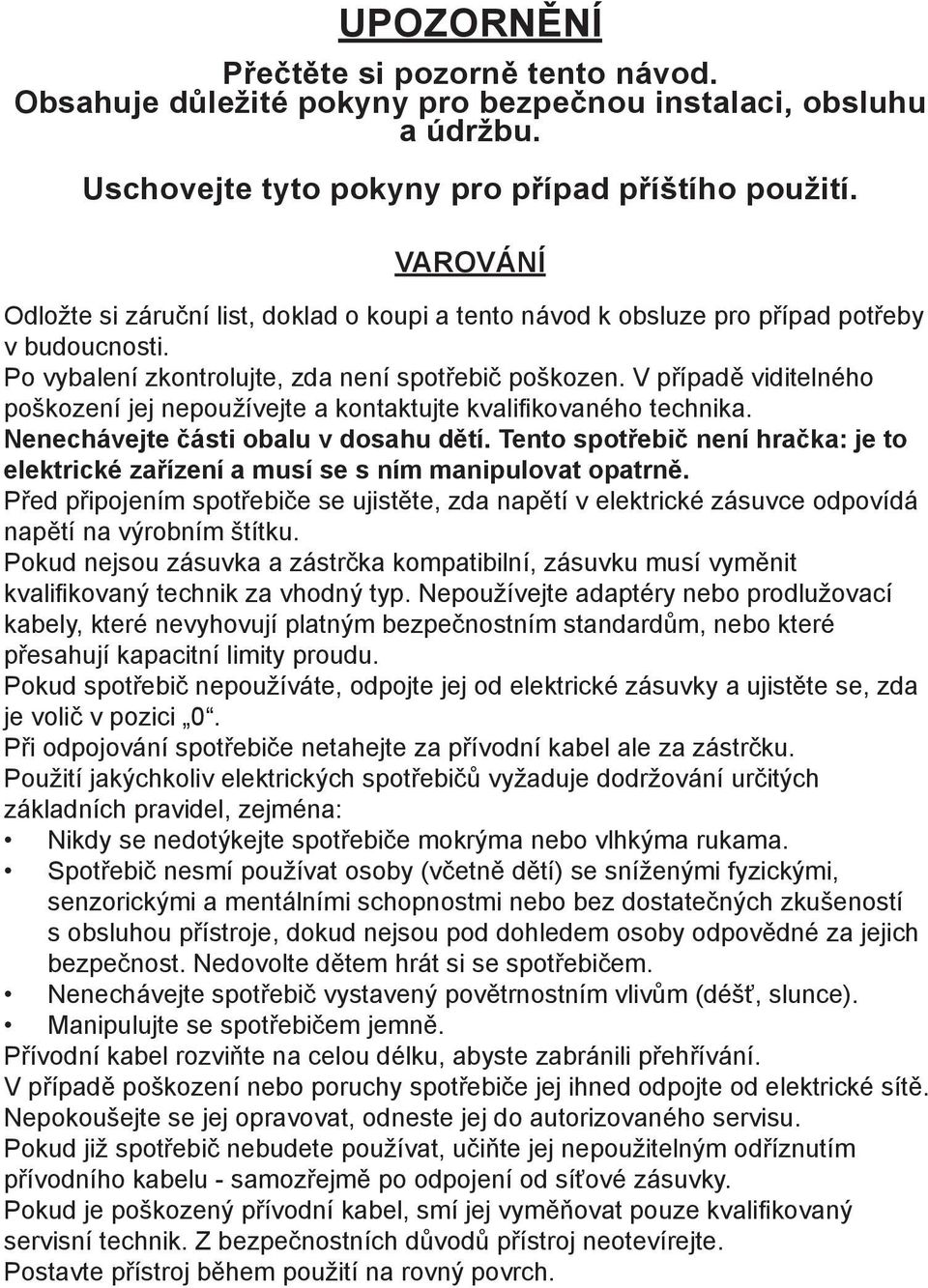 UPOZORNĚNÍ

Přečtěte si pozorně tento návod. Obsahuje důležité pokyny pro bezpečnou instalaci, obsluhu a údržbu.

Uschovejte tyto pokyny pro případ příštího použití.

VAROVÁNÍ

Odložte si záruční list, doklad o koupi a tento návod k obsluze pro případ potřeby v budoucnosti.
Po vybalení zkontrolujte, zda není spotřebič poškozen. V případě viditelného poškození jej nepoužívejte a kontaktujte kvalifikovaného technika.
Nenechávejte části obalu v dosahu dětí. Tento spotřebič není hračka: je to elektrické zařízení a musí se s ním manipulovat opatrně.
Před připojením spotřebiče se ujistěte, zda napětí v elektrické zásuvce odpovídá napětí na výrobním štítku.
Pokud nejsou zásuvka a zástrčka kompatibilní, zásuvku musí vyměnit kvalifikovaný technik za vhodný typ. Nepoužívejte adaptéry nebo prodlužovací kabely, které nevyhovují platným bezpečnostním standardům, nebo které přesahují kapacitní limity proudu.
Pokud spotřebič nepoužíváte, odpojte jej od elektrické zásuvky a ujistěte se, zda je volič v pozici „0“.
Při odpojování spotřebiče netahejte za přívodní kabel ale za zástrčku.
Použití jakýchkoliv elektrických spotřebičů vyžaduje dodržování určitých základních pravidel, zejména:
• Nikdy se nedotýkejte spotřebiče mokrýma nebo vlhkýma rukama.
• Spotřebič nesmí používat osoby (včetně dětí) se sníženými fyzickými, senzorickými a mentálními schopnostmi nebo bez dostatečných zkušeností s obsluhou přístroje, dokud nejsou pod dohledem osoby odpovědné za jejich bezpečnost. Nedovolte dětem hrát si se spotřebičem.
• Nenechávejte spotřebič vystavený povětrnostním vlivům (déšť, slunce).
• Manipulujte se spotřebičem jemně.
Přívodní kabel rozviňte na celou délku, abyste zabránili přehřívání.
V případě poškození nebo poruchy spotřebiče jej ihned odpojte od elektrické sítě. Nepokoušejte se jej opravovat, odneste jej do autorizovaného servisu.
Pokud již spotřebič nebudete používat, učiňte jej nepoužitelným odříznutím přívodního kabelu - samozřejmě po odpojení od síťové zásuvky.
Pokud je poškozený přívodní kabel, smí jej vyměňovat pouze kvalifikovaný servisní technik. Z bezpečnostních důvodů přístroj neotevírejte.
Postavte přístroj během použití na rovný povrch.